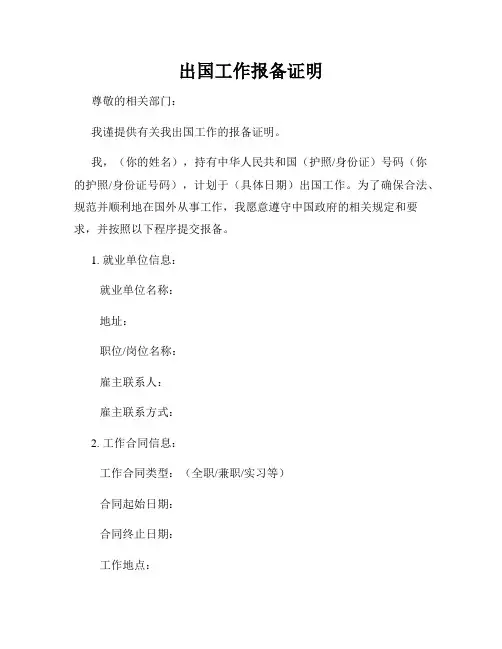 出国工作报备证明

尊敬的相关部门：

我谨提供有关我出国工作的报备证明。

我，（你的姓名），持有中华人民共和国（护照/身份证）号码（你的护照/身份证号码），计划于（具体日期）出国工作。为了确保合法、规范并顺利地在国外从事工作，我愿意遵守中国政府的相关规定和要求，并按照以下程序提交报备。

1. 就业单位信息：

就业单位名称：

地址：

职位/岗位名称：

雇主联系人：

雇主联系方式：

2. 工作合同信息：

工作合同类型：（全职/兼职/实习等）

合同起始日期：

合同终止日期：

工作地点：